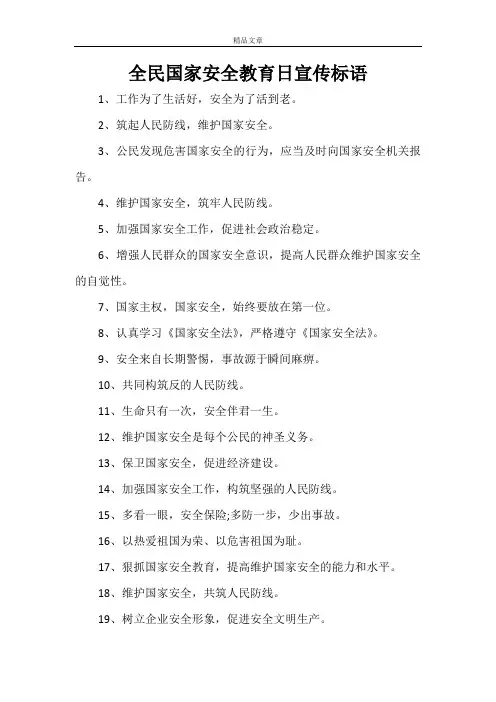 精品文章

全民国家安全教育日宣传标语

1、工作为了生活好，安全为了活到老。

2、筑起人民防线，维护国家安全。

3、公民发现危害国家安全的行为，应当及时向国家安全机关报告。

4、维护国家安全，筑牢人民防线。

5、加强国家安全工作，促进社会政治稳定。

6、增强人民群众的国家安全意识，提高人民群众维护国家安全的自觉性。

7、国家主权，国家安全，始终要放在第一位。

8、认真学习《国家安全法》，严格遵守《国家安全法》。

9、安全来自长期警惕，事故源于瞬间麻痹。

10、共同构筑反的人民防线。

11、生命只有一次，安全伴君一生。

12、维护国家安全是每个公民的神圣义务。

13、保卫国家安全，促进经济建设。

14、加强国家安全工作，构筑坚强的人民防线。

15、多看一眼，安全保险;多防一步，少出事故。

16、以热爱祖国为荣、以危害祖国为耻。

17、狠抓国家安全教育，提高维护国家安全的能力和水平。

18、维护国家安全，共筑人民防线。

19、树立企业安全形象，促进安全文明生产。